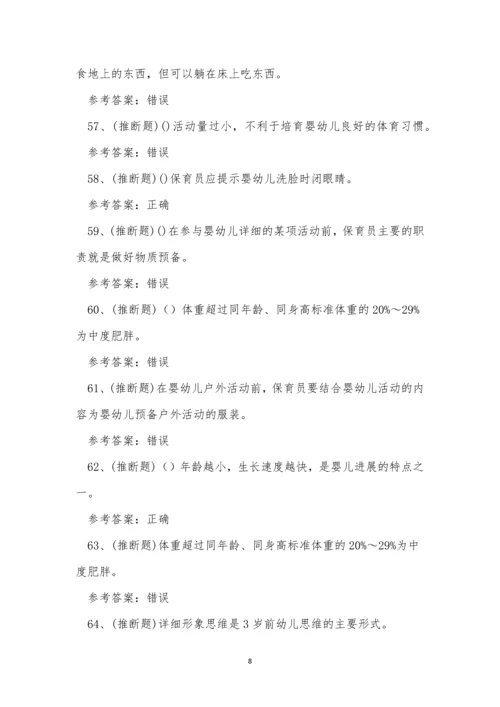 食地上的东西，但可以躺在床上吃东西。

参考答案：错误

57、(推断题)()活动量过小，不利于培育婴幼儿良好的体育习惯。

参考答案：错误

58、(推断题)()保育员应提示婴幼儿洗脸时闭眼睛。

参考答案：正确

59、(推断题)()在参与婴幼儿详细的某项活动前，保育员主要的职责就是做好物质预备。

参考答案：错误

60、(推断题)（）体重超过同年龄、同身高标准体重的20%～29%为中度肥胖。

参考答案：错误

61、(推断题)在婴幼儿户外活动前，保育员要结合婴幼儿活动的内容为婴幼儿预备户外活动的服装。

参考答案：错误

62、(推断题)（）年龄越小，生长速度越快，是婴儿进展的特点之一。

参考答案：正确

63、(推断题)体重超过同年龄、同身高标准体重的20%～29%为中度肥胖。

参考答案：错误

64、(推断题)详细形象思维是3岁前幼儿思维的主要形式。

8